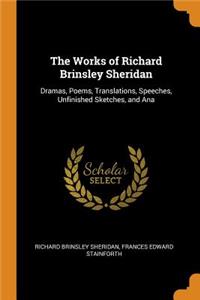 The Works of Richard Brinsley Sheridan

Dramas, Poems, Translations, Speeches, Unfinished Sketches, and Ana

Scholar SELECT

RICHARD BRINSLEY SHERIDAN, FRANCES EDWARD STAINFORTH